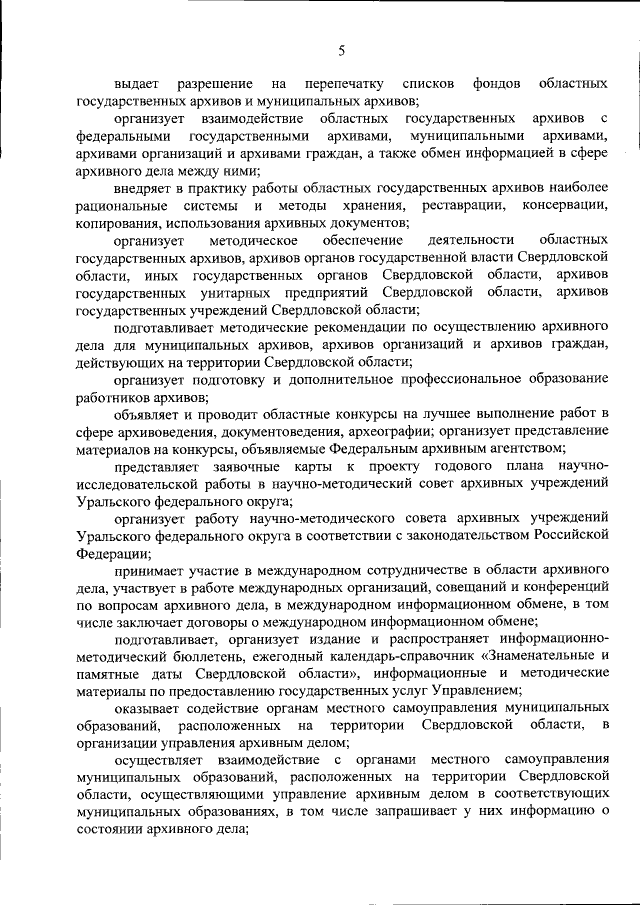 5

выдает разрешение на перепечатку списков фондов областных государственных архивов и муниципальных архивов;

организует взаимодействие областных государственных архивов с федеральными государственными архивами, муниципальными архивами, архивами организаций и архивами граждан, а также обмен информацией в сфере архивного дела между ними;

внедряет в практику работы областных государственных архивов наиболее рациональные системы и методы хранения, реставрации, консервации, копирования, использования архивных документов;

организует методическое обеспечение деятельности областных государственных архивов, архивов органов государственной власти Свердловской области, иных государственных органов Свердловской области, архивов государственных унитарных предприятий Свердловской области, архивов государственных учреждений Свердловской области;

подготавливает методические рекомендации по осуществлению архивного дела для муниципальных архивов, архивов организаций и архивов граждан, действующих на территории Свердловской области;

организует подготовку и дополнительное профессиональное образование работников архивов;

объявляет и проводит областные конкурсы на лучшее выполнение работ в сфере архивоведения, документоведения, археографии; организует представление материалов на конкурсы, объявляемые Федеральным архивным агентством;

представляет заявочные карты к проекту годового плана научно-исследовательской работы в научно-методический совет архивных учреждений Уральского федерального округа;

организует работу научно-методического совета архивных учреждений Уральского федерального округа в соответствии с законодательством Российской Федерации;

принимает участие в международном сотрудничестве в области архивного дела, участвует в работе международных организаций, совещаний и конференций по вопросам архивного дела, в международном информационном обмене, в том числе заключает договоры о международном информационном обмене;

подготавливает, организует издание и распространяет информационно-методический бюллетень, ежегодный календарь-справочник «Знаменательные и памятные даты Свердловской области», информационные и методические материалы по предоставлению государственных услуг Управлением;

оказывает содействие органам местного самоуправления муниципальных образований, расположенных на территории Свердловской области, в организации управления архивным делом;

осуществляет взаимодействие с органами местного самоуправления муниципальных образований, расположенных на территории Свердловской области, осуществляющими управление архивным делом в соответствующих муниципальных образованиях, в том числе запрашивает у них информацию о состоянии архивного дела;